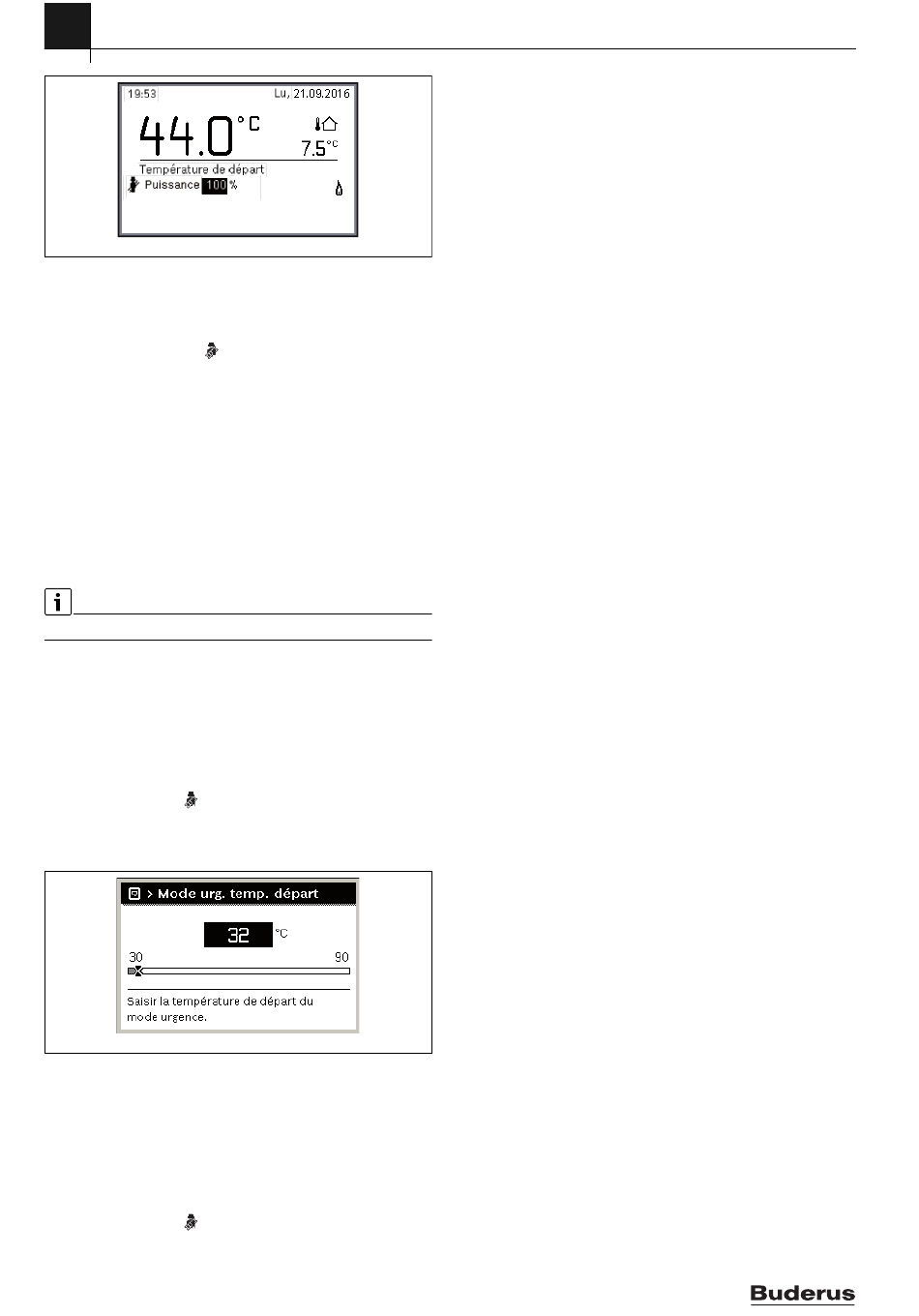 19:53 Lu, 21.09.2016

44.0 °C

7.5 °C

Température de départ

Puissance 100 %

> Mode urg. temp. départ

32 °C

30 90

Saisir la température de départ du mode urgence.

Buderus